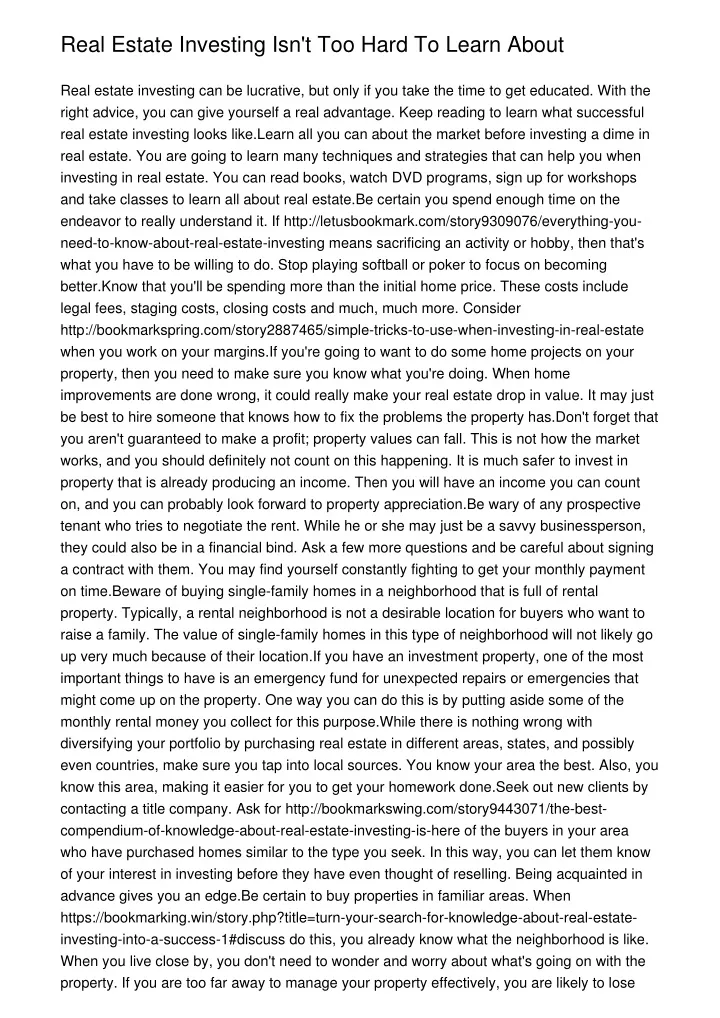 Real Estate Investing Isn't Too Hard To Learn About

Real estate investing can be lucrative, but only if you take the time to get educated. With the right advice, you can give yourself a real advantage. Keep reading to learn what successful real estate investing looks like.Learn all you can about the market before investing a dime in real estate. You are going to learn many techniques and strategies that can help you when investing in real estate. You can read books, watch DVD programs, sign up for workshops and take classes to learn all about real estate.Be certain you spend enough time on the endeavor to really understand it. If http://letusbookmark.com/story9309076/everything-you-need-to-know-about-real-estate-investing means sacrificing an activity or hobby, then that's what you have to be willing to do. Stop playing softball or poker to focus on becoming better.Know that you'll be spending more than the initial home price. These costs include legal fees, staging costs, closing costs and much, much more. Consider http://bookmarkspring.com/story2887465/simple-tricks-to-use-when-investing-in-real-estate when you work on your margins.If you're going to want to do some home projects on your property, then you need to make sure you know what you're doing. When home improvements are done wrong, it could really make your real estate drop in value. It may just be best to hire someone that knows how to fix the problems the property has.Don't forget that you aren't guaranteed to make a profit; property values can fall. This is not how the market works, and you should definitely not count on this happening. It is much safer to invest in property that is already producing an income. Then you will have an income you can count on, and you can probably look forward to property appreciation.Be wary of any prospective tenant who tries to negotiate the rent. While he or she may just be a savvy businessperson, they could also be in a financial bind. Ask a few more questions and be careful about signing a contract with them. You may find yourself constantly fighting to get your monthly payment on time.Beware of buying single-family homes in a neighborhood that is full of rental property. Typically, a rental neighborhood is not a desirable location for buyers who want to raise a family. The value of single-family homes in this type of neighborhood will not likely go up very much because of their location.If you have an investment property, one of the most important things to have is an emergency fund for unexpected repairs or emergencies that might come up on the property. One way you can do this is by putting aside some of the monthly rental money you collect for this purpose.While there is nothing wrong with diversifying your portfolio by purchasing real estate in different areas, states, and possibly even countries, make sure you tap into local sources. You know your area the best. Also, you know this area, making it easier for you to get your homework done.Seek out new clients by contacting a title company. Ask for http://bookmarkswing.com/story9443071/the-best-compendium-of-knowledge-about-real-estate-investing-is-here of the buyers in your area who have purchased homes similar to the type you seek. In this way, you can let them know of your interest in investing before they have even thought of reselling. Being acquainted in advance gives you an edge.Be certain to buy properties in familiar areas. When https://bookmarking.win/story.php?title=turn-your-search-for-knowledge-about-real-estate-investing-into-a-success-1#discuss do this, you already know what the neighborhood is like. When you live close by, you don't need to wonder and worry about what's going on with the property. If you are too far away to manage your property effectively, you are likely to lose